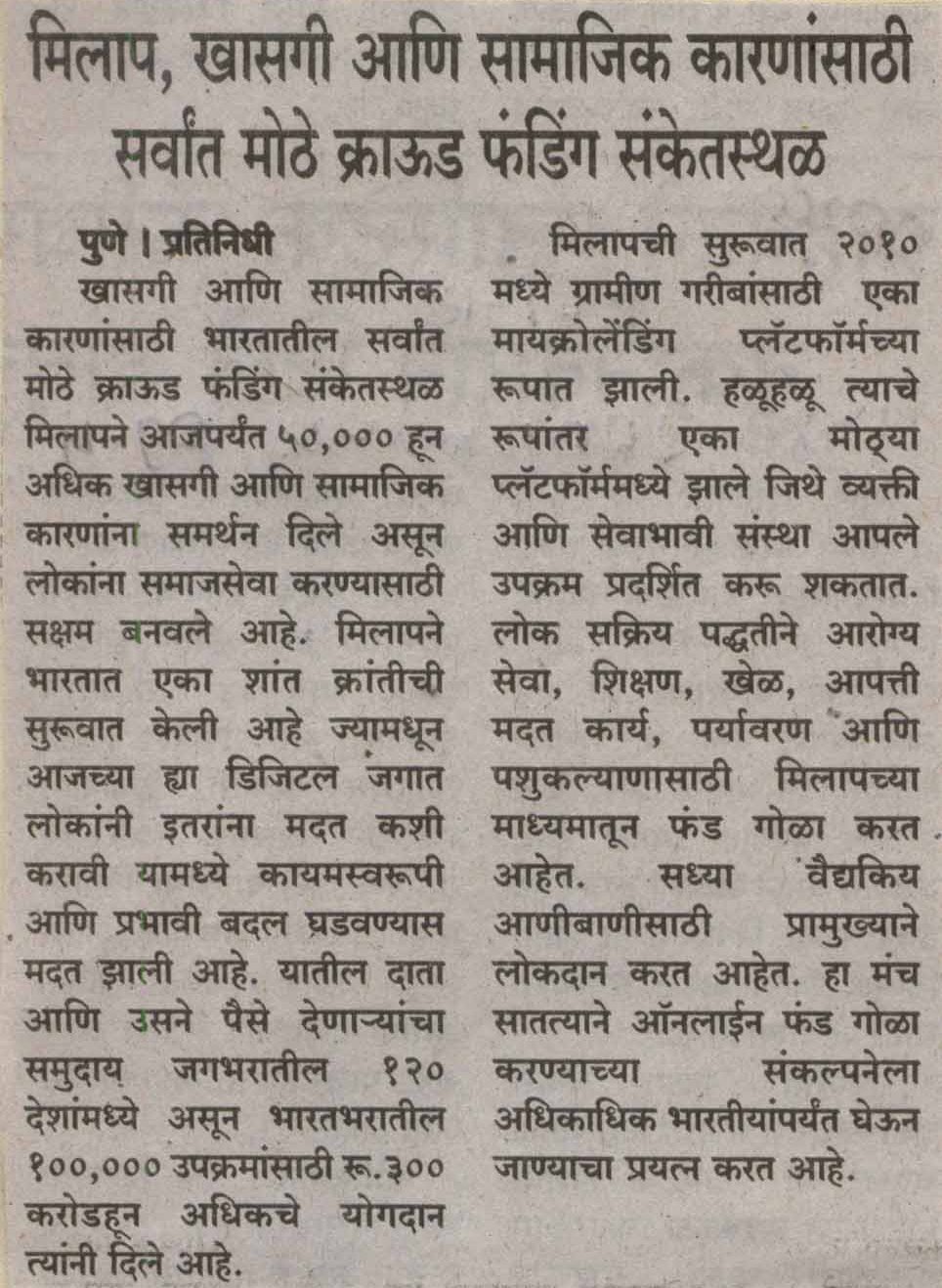 मिलाप, खासगी आणि सामाजिक कारणांसाठी सर्वांत मोठे क्राऊड फंडिंग संकेतस्थळ

पुणे । प्रतिनिधी

खासगी आणि सामाजिक कारणांसाठी भारतातील सर्वांत मोठे क्राऊड फंडिंग संकेतस्थळ मिलापने आजपर्यंत ५०,००० हून अधिक खासगी आणि सामाजिक कारणांना समर्थन दिले असून लोकांना समाजसेवा करण्यासाठी सक्षम बनवले आहे. मिलापने भारतात एका शांत क्रांतीची सुरूवात केली आहे ज्यामधून आजच्या ह्या डिजिटल जगात लोकांनी इतरांना मदत कशी करावी यामध्ये कायमस्वरूपी आणि प्रभावी बदल घडवण्यास मदत झाली आहे. यातील दाता आणि उसने पैसे देणाऱ्यांचा समुदाय जगभरातील १२० देशांमध्ये असून भारतभरातील १००,००० उपक्रमांसाठी रू.३०० करोडहून अधिकचे योगदान त्यांनी दिले आहे.

मिलापची सुरूवात २०१० मध्ये ग्रामीण गरीबांसाठी एका मायक्रोलेंडिंग प्लॅटफॉर्मच्या रूपात झाली. हळूहळू त्याचे रूपांतर एका मोठ्या प्लॅटफॉर्ममध्ये झाले जिथे व्यक्ती आणि सेवाभावी संस्था आपले उपक्रम प्रदर्शित करू शकतात. लोक सक्रिय पद्धतीने आरोग्य सेवा, शिक्षण, खेळ, आपत्ती मदत कार्य, पर्यावरण आणि पशुकल्याणासाठी मिलापच्या माध्यमातून फंड गोळा करत आहेत. सध्या वैद्यकिय आणीबाणीसाठी प्रामुख्याने लोकदान करत आहेत. हा मंच सातत्याने ऑनलाईन फंड गोळा करण्याच्या संकल्पनेला अधिकाधिक भारतीयांपर्यंत घेऊन जाण्याचा प्रयत्न करत आहे.